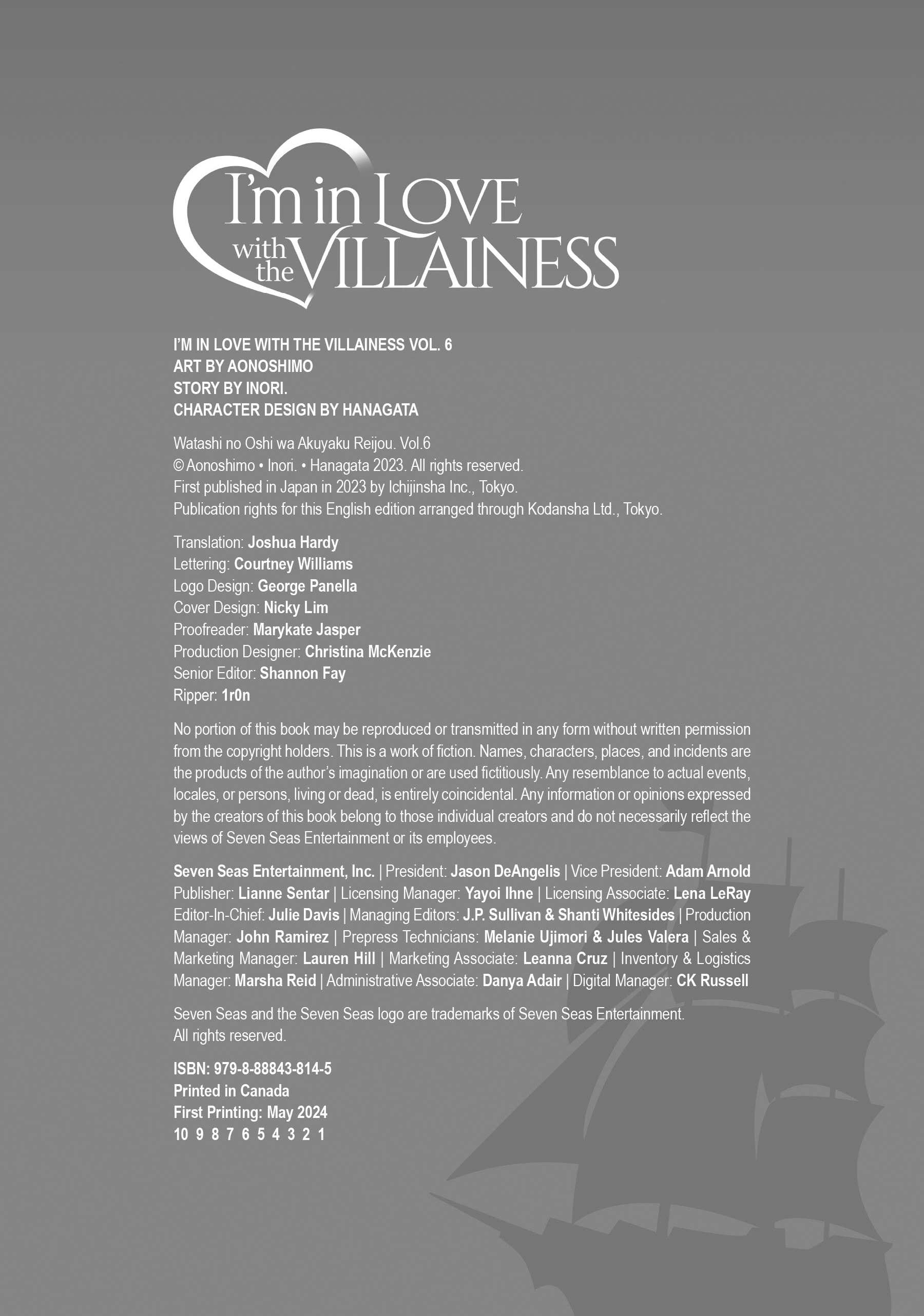 I'm in LOVE with the VILLAINESS

I'M IN LOVE WITH THE VILLAINESS VOL. 6
ART BY AONOSHIMO
STORY BY INORI.
CHARACTER DESIGN BY HANAGATA

Watashi no Oshi wa Akuyaku Reijou. Vol.6
© Aonoshimo • Inori. • Hanagata 2023. All rights reserved.
First published in Japan in 2023 by Ichijinsha Inc., Tokyo.
Publication rights for this English edition arranged through Kodansha Ltd., Tokyo.

Translation: Joshua Hardy
Lettering: Courtney Williams
Logo Design: George Panella
Cover Design: Nicky Lim
Proofreader: Marykate Jasper
Production Designer: Christina McKenzie
Senior Editor: Shannon Fay
Ripper: 1r0n

No portion of this book may be reproduced or transmitted in any form without written permission from the copyright holders. This is a work of fiction. Names, characters, places, and incidents are the products of the author's imagination or are used fictitiously. Any resemblance to actual events, locales, or persons, living or dead, is entirely coincidental. Any information or opinions expressed by the creators of this book belong to those individual creators and do not necessarily reflect the views of Seven Seas Entertainment or its employees.

Seven Seas Entertainment, Inc. | President: Jason DeAngelis | Vice President: Adam Arnold Publisher: Lianne Sentar | Licensing Manager: Yayoi Ihne | Licensing Associate: Lena LeRay Editor-In-Chief: Julie Davis | Managing Editors: J.P. Sullivan & Shanti Whitesides | Production Manager: John Ramirez | Prepress Technicians: Melanie Ujimori & Jules Valera | Sales & Marketing Manager: Lauren Hill | Marketing Associate: Leanna Cruz | Inventory & Logistics Manager: Marsha Reid | Administrative Associate: Danya Adair | Digital Manager: CK Russell

Seven Seas and the Seven Seas logo are trademarks of Seven Seas Entertainment.
All rights reserved.

ISBN: 979-8-88843-814-5
Printed in Canada
First Printing: May 2024
10 9 8 7 6 5 4 3 2 1